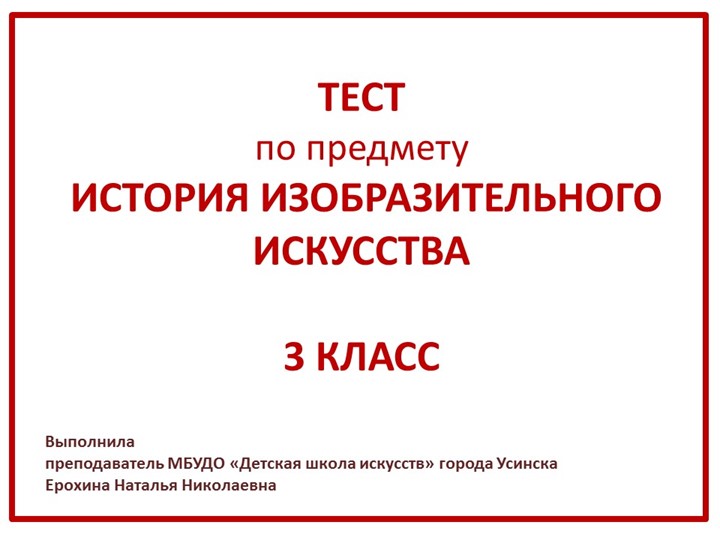 ТЕСТ
по предмету
ИСТОРИЯ ИЗОБРАЗИТЕЛЬНОГО ИСКУССТВА

3 КЛАСС

Выполнила
преподаватель МБУДО «Детская школа искусств» города Усинска
Ерохина Наталья Николаевна